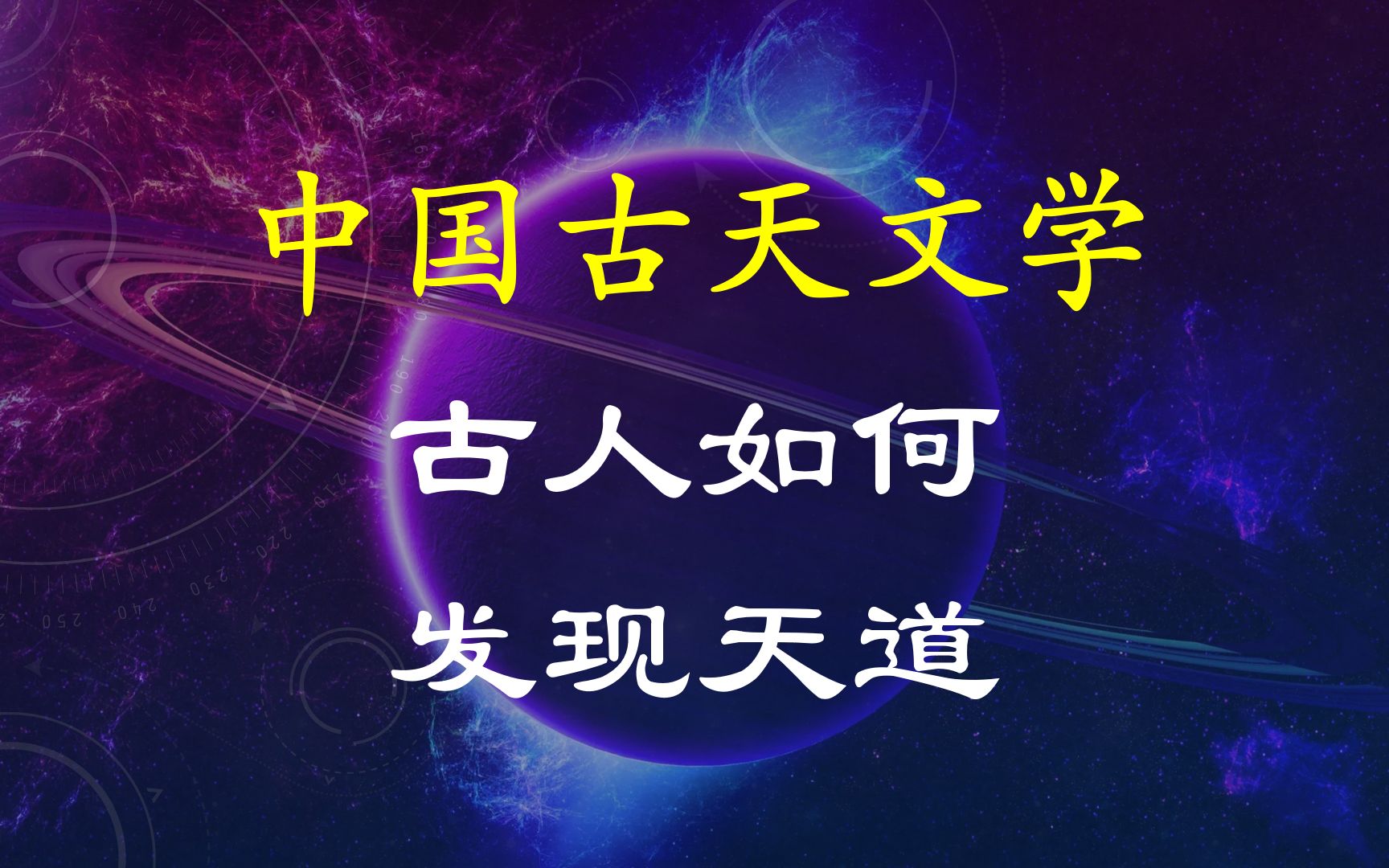 中国古天文学

古人如何

发现天道